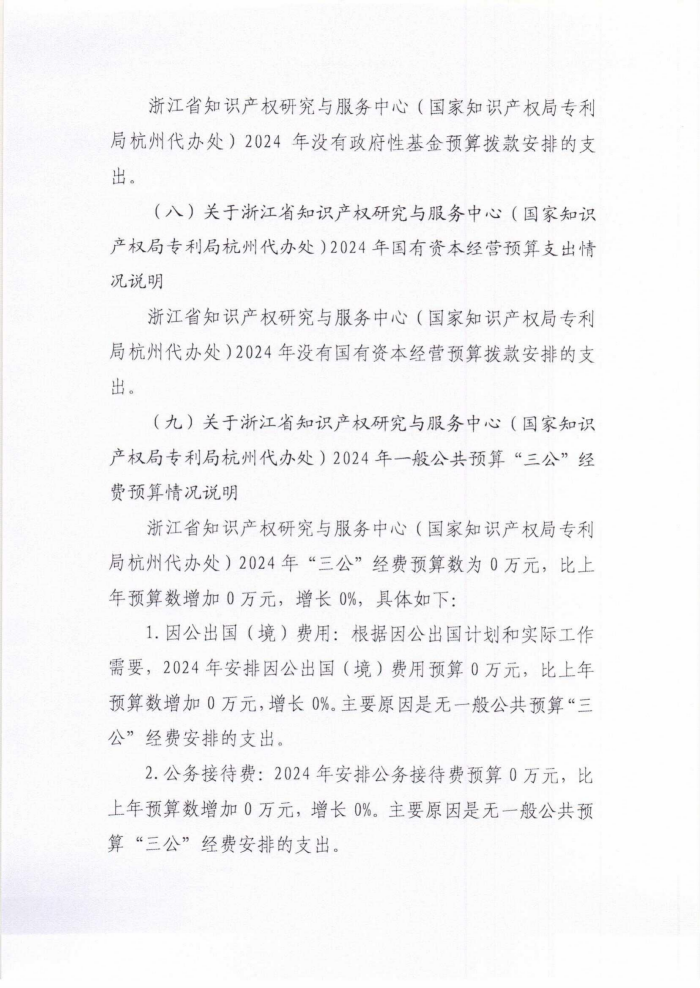 浙江省知识产权研究与服务中心（国家知识产权局专利局杭州代办处）2024 年没有政府性基金预算拨款安排的支出。

（八）关于浙江省知识产权研究与服务中心（国家知识产权局专利局杭州代办处）2024 年国有资本经营预算支出情况说明

浙江省知识产权研究与服务中心（国家知识产权局专利局杭州代办处）2024 年没有国有资本经营预算拨款安排的支出。

（九）关于浙江省知识产权研究与服务中心（国家知识产权局专利局杭州代办处）2024 年一般公共预算“三公”经费预算情况说明

浙江省知识产权研究与服务中心（国家知识产权局专利局杭州代办处）2024 年“三公”经费预算数为 0 万元，比上年预算数增加 0 万元，增长 0%，具体如下：

1. 因公出国（境）费用：根据因公出国计划和实际工作需要，2024 年安排因公出国（境）费用预算 0 万元，比上年预算数增加 0 万元，增长 0%。主要原因是无一般公共预算“三公”经费安排的支出。

2. 公务接待费：2024 年安排公务接待费预算 0 万元，比上年预算数增加 0 万元，增长 0%。主要原因是无一般公共预算“三公”经费安排的支出。